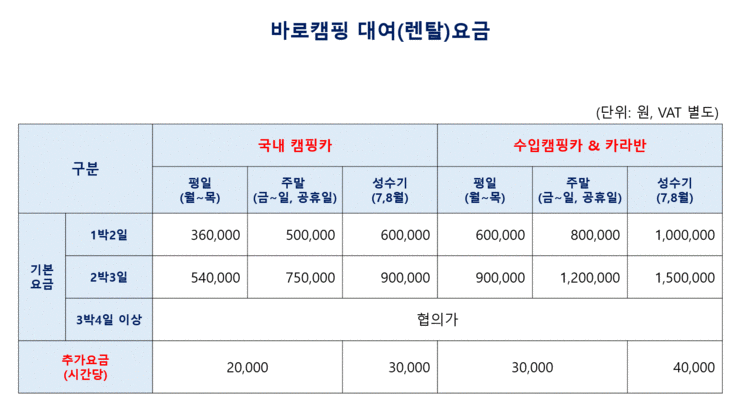 바로캠핑 대여(렌탈)요금

(단위: 원, VAT 별도)

| 구분 | | 국내 캠핑카 | | | 수입캠핑카 & 카라반 | | |
|---|---|---|---|---|---|---|---|
| | | 평일 (월~목) | 주말 (금~일, 공휴일) | 성수기 (7,8월) | 평일 (월~목) | 주말 (금~일, 공휴일) | 성수기 (7,8월) |
| 기본 요금 | 1박2일 | 360,000 | 500,000 | 600,000 | 600,000 | 800,000 | 1,000,000 |
| | 2박3일 | 540,000 | 750,000 | 900,000 | 900,000 | 1,200,000 | 1,500,000 |
| | 3박4일 이상 | 협의가 | | | | | |
| 추가요금 (시간당) | | 20,000 | | 30,000 | 30,000 | | 40,000 |